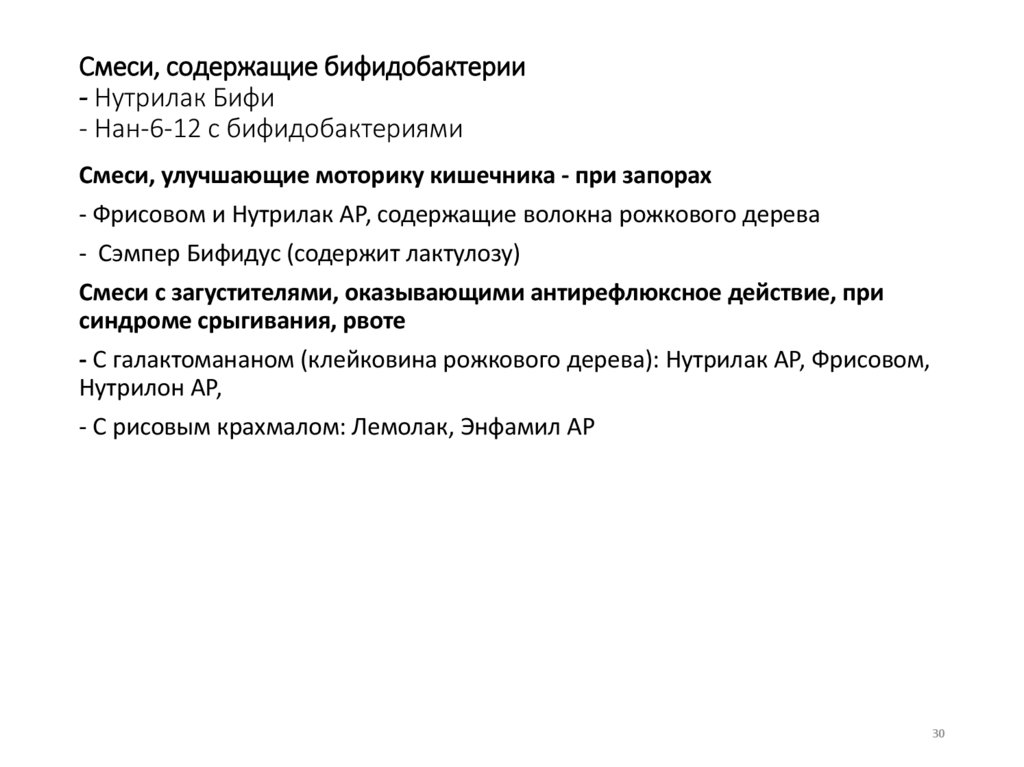 Смеси, содержащие бифидобактерии
- Нутрилак Бифи
- Нан-6-12 с бифидобактериями

Смеси, улучшающие моторику кишечника - при запорах

- Фрисовом и Нутрилак АР, содержащие волокна рожкового дерева

- Сэмпер Бифидус (содержит лактулозу)

Смеси с загустителями, оказывающими антирефлюксное действие, при синдроме срыгивания, рвоте

- С галактомананом (клейковина рожкового дерева): Нутрилак АР, Фрисовом, Нутрилон АР,

- С рисовым крахмалом: Лемолак, Энфамил АР

30